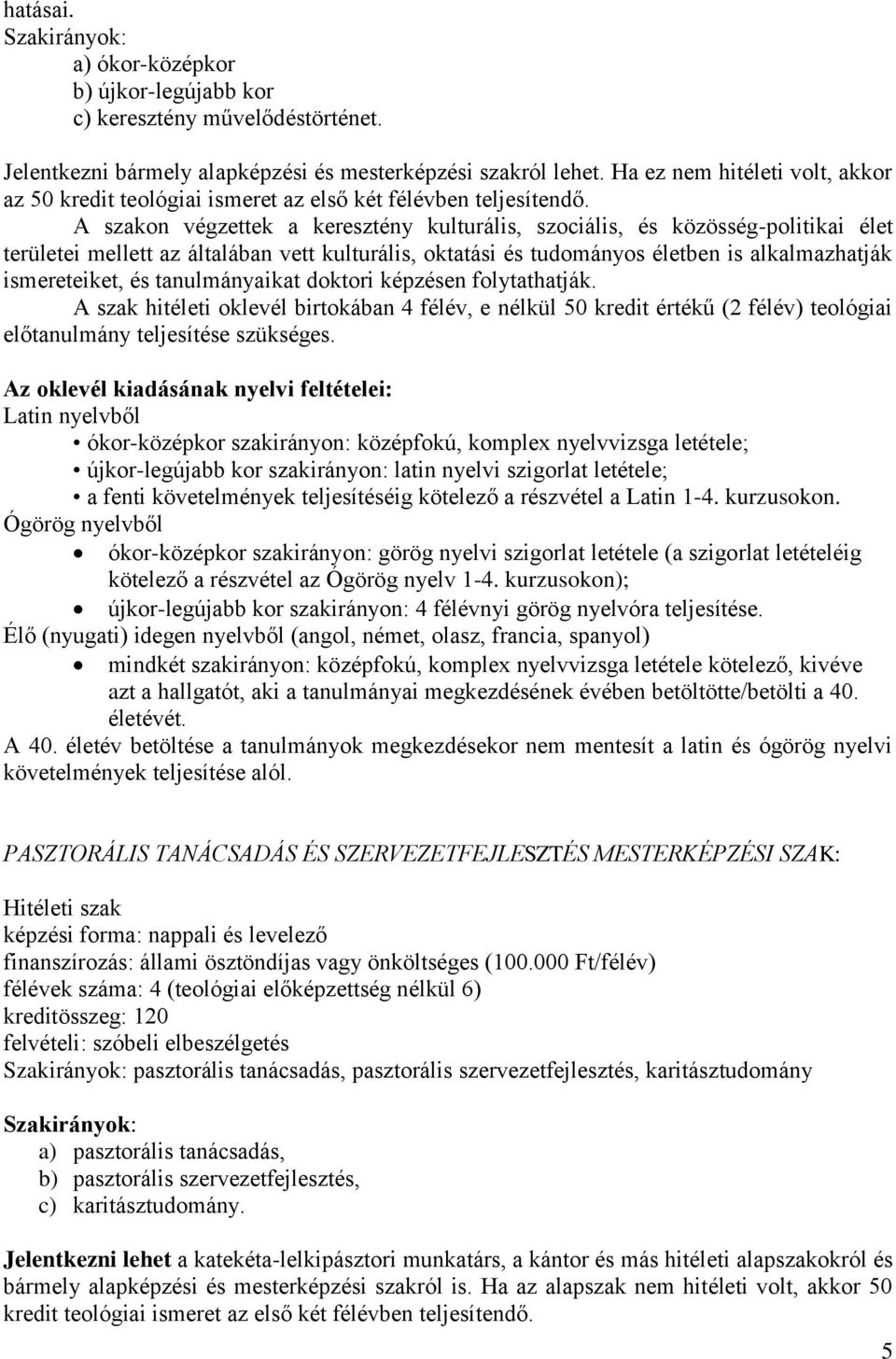 hatásai.
Szakirányok:
a) ókor-középkor
b) újkor-legújabb kor
c) keresztény művelődéstörténet.

Jelentkezni bármely alapképzési és mesterképzési szakról lehet. Ha ez nem hitéleti volt, akkor az 50 kredit teológiai ismeret az első két félévben teljesítendő.

A szakon végzettek a keresztény kulturális, szociális, és közösség-politikai élet területei mellett az általában vett kulturális, oktatási és tudományos életben is alkalmazhatják ismereteiket, és tanulmányaikat doktori képzésen folytathatják.

A szak hitéleti oklevél birtokában 4 félév, e nélkül 50 kredit értékű (2 félév) teológiai előtanulmány teljesítése szükséges.

Az oklevél kiadásának nyelvi feltételei:
Latin nyelvből
• ókor-középkor szakirányon: középfokú, komplex nyelvvizsga letétele;
• újkor-legújabb kor szakirányon: latin nyelvi szigorlat letétele;
• a fenti követelmények teljesítéséig kötelező a részvétel a Latin 1-4. kurzusokon.
Ógörög nyelvből
• ókor-középkor szakirányon: görög nyelvi szigorlat letétele (a szigorlat letételéig kötelező a részvétel az Ógörög nyelv 1-4. kurzusokon);
• újkor-legújabb kor szakirányon: 4 félévnyi görög nyelvóra teljesítése.
Élő (nyugati) idegen nyelvből (angol, német, olasz, francia, spanyol)
• mindkét szakirányon: középfokú, komplex nyelvvizsga letétele kötelező, kivéve azt a hallgatót, aki a tanulmányai megkezdésének évében betöltötte/betölti a 40. életévét.
A 40. életév betöltése a tanulmányok megkezdésekor nem mentesít a latin és ógörög nyelvi követelmények teljesítése alól.

PASZTORÁLIS TANÁCSADÁS ÉS SZERVEZETFEJLESZTÉS MESTERKÉPZÉSI SZAK:

Hitéleti szak
képzési forma: nappali és levelező
finanszírozás: állami ösztöndíjas vagy önköltséges (100.000 Ft/félév)
félévek száma: 4 (teológiai előképzettség nélkül 6)
kreditösszeg: 120
felvételi: szóbeli elbeszélgetés
Szakirányok: pasztorális tanácsadás, pasztorális szervezetfejlesztés, karitásztudomány

Szakirányok:
a) pasztorális tanácsadás,
b) pasztorális szervezetfejlesztés,
c) karitásztudomány.

Jelentkezni lehet a katekéta-lelkipásztori munkatárs, a kántor és más hitéleti alapszakokról és bármely alapképzési és mesterképzési szakról is. Ha az alapszak nem hitéleti volt, akkor 50 kredit teológiai ismeret az első két félévben teljesítendő.

5